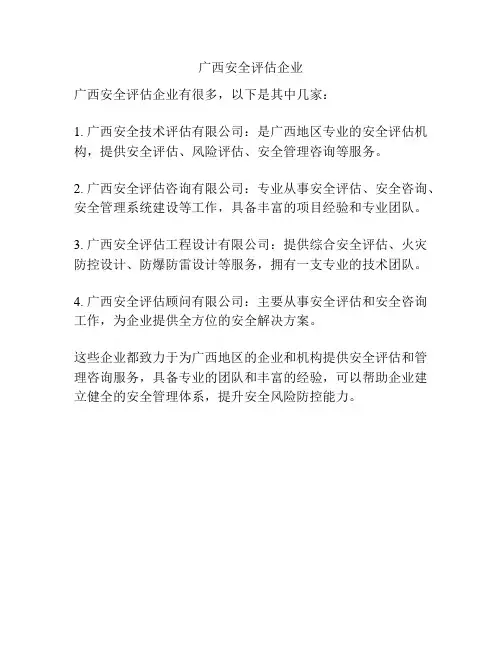 广西安全评估企业

广西安全评估企业有很多，以下是其中几家：

1. 广西安全技术评估有限公司：是广西地区专业的安全评估机构，提供安全评估、风险评估、安全管理咨询等服务。

2. 广西安全评估咨询有限公司：专业从事安全评估、安全咨询、安全管理系统建设等工作，具备丰富的项目经验和专业团队。

3. 广西安全评估工程设计有限公司：提供综合安全评估、火灾防控设计、防爆防雷设计等服务，拥有一支专业的技术团队。

4. 广西安全评估顾问有限公司：主要从事安全评估和安全咨询工作，为企业提供全方位的安全解决方案。

这些企业都致力于为广西地区的企业和机构提供安全评估和管理咨询服务，具备专业的团队和丰富的经验，可以帮助企业建立健全的安全管理体系，提升安全风险防控能力。